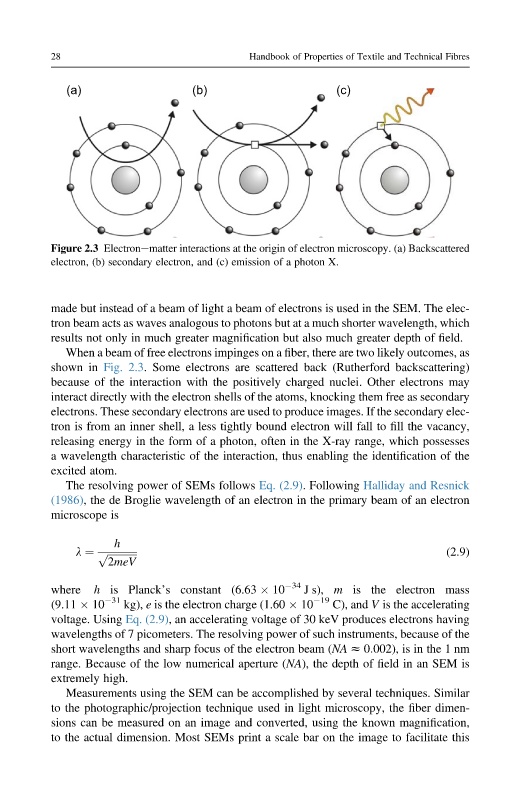 28 Handbook of Properties of Textile and Technical Fibres

(a) (b) (c)

**Figure 2.3** Electron—matter interactions at the origin of electron microscopy. (a) Backscattered electron, (b) secondary electron, and (c) emission of a photon X.

made but instead of a beam of light a beam of electrons is used in the SEM. The electron beam acts as waves analogous to photons but at a much shorter wavelength, which results not only in much greater magnification but also much greater depth of field.

When a beam of free electrons impinges on a fiber, there are two likely outcomes, as shown in Fig. 2.3. Some electrons are scattered back (Rutherford backscattering) because of the interaction with the positively charged nuclei. Other electrons may interact directly with the electron shells of the atoms, knocking them free as secondary electrons. These secondary electrons are used to produce images. If the secondary electron is from an inner shell, a less tightly bound electron will fall to fill the vacancy, releasing energy in the form of a photon, often in the X-ray range, which possesses a wavelength characteristic of the interaction, thus enabling the identification of the excited atom.

The resolving power of SEMs follows Eq. (2.9). Following Halliday and Resnick (1986), the de Broglie wavelength of an electron in the primary beam of an electron microscope is

$\lambda = \frac{h}{\sqrt{2meV}}$ (2.9)

where $h$ is Planck's constant ($6.63 \times 10^{-34}$ J s), $m$ is the electron mass ($9.11 \times 10^{-31}$ kg), $e$ is the electron charge ($1.60 \times 10^{-19}$ C), and $V$ is the accelerating voltage. Using Eq. (2.9), an accelerating voltage of 30 keV produces electrons having wavelengths of 7 picometers. The resolving power of such instruments, because of the short wavelengths and sharp focus of the electron beam ($NA \approx 0.002$), is in the 1 nm range. Because of the low numerical aperture ($NA$), the depth of field in an SEM is extremely high.

Measurements using the SEM can be accomplished by several techniques. Similar to the photographic/projection technique used in light microscopy, the fiber dimensions can be measured on an image and converted, using the known magnification, to the actual dimension. Most SEMs print a scale bar on the image to facilitate this